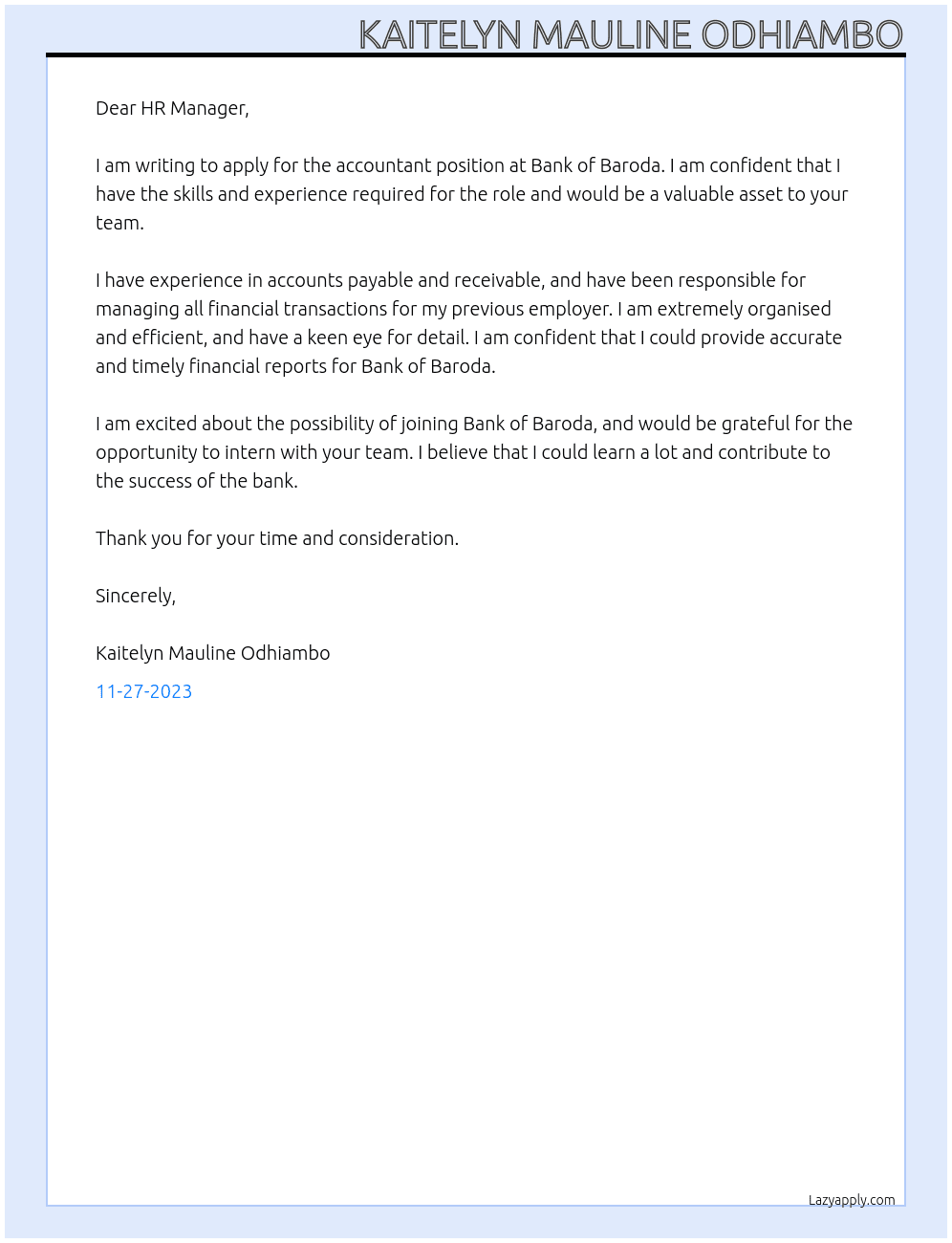 KAITELYN MAULINE ODHIAMBO

Dear HR Manager,

I am writing to apply for the accountant position at Bank of Baroda. I am confident that I have the skills and experience required for the role and would be a valuable asset to your team.

I have experience in accounts payable and receivable, and have been responsible for managing all financial transactions for my previous employer. I am extremely organised and efficient, and have a keen eye for detail. I am confident that I could provide accurate and timely financial reports for Bank of Baroda.

I am excited about the possibility of joining Bank of Baroda, and would be grateful for the opportunity to intern with your team. I believe that I could learn a lot and contribute to the success of the bank.

Thank you for your time and consideration.

Sincerely,

Kaitelyn Mauline Odhiambo

11-27-2023

Lazyapply.com